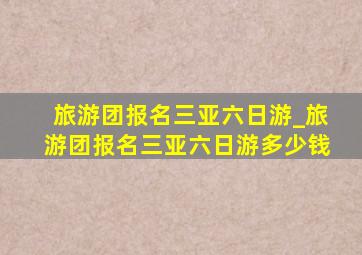 旅游团报名三亚六日游_旅游团报名三亚六日游多少钱